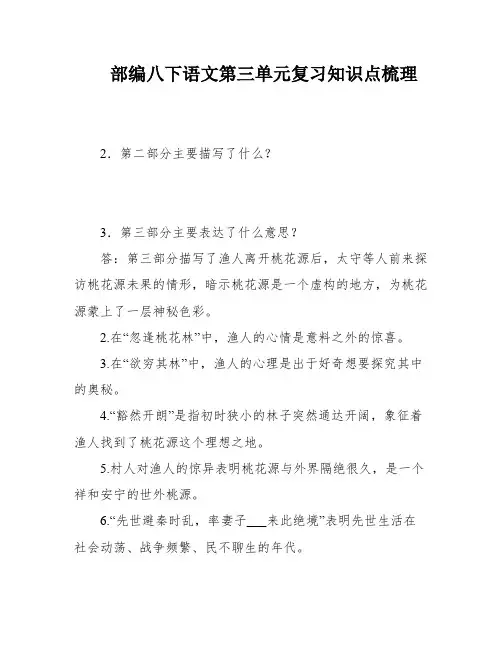 部编八下语文第三单元复习知识点梳理

2．第二部分主要描写了什么？

3．第三部分主要表达了什么意思？

答：第三部分描写了渔人离开桃花源后，太守等人前来探访桃花源未果的情形，暗示桃花源是一个虚构的地方，为桃花源蒙上了一层神秘色彩。

2.在“忽逢桃花林”中，渔人的心情是意料之外的惊喜。

3.在“欲穷其林”中，渔人的心理是出于好奇想要探究其中的奥秘。

4.“豁然开朗”是指初时狭小的林子突然通达开阔，象征着渔人找到了桃花源这个理想之地。

5.村人对渔人的惊异表明桃花源与外界隔绝很久，是一个祥和安宁的世外桃源。

6.“先世避秦时乱，率妻子___来此绝境”表明先世生活在社会动荡、战争频繁、民不聊生的年代。